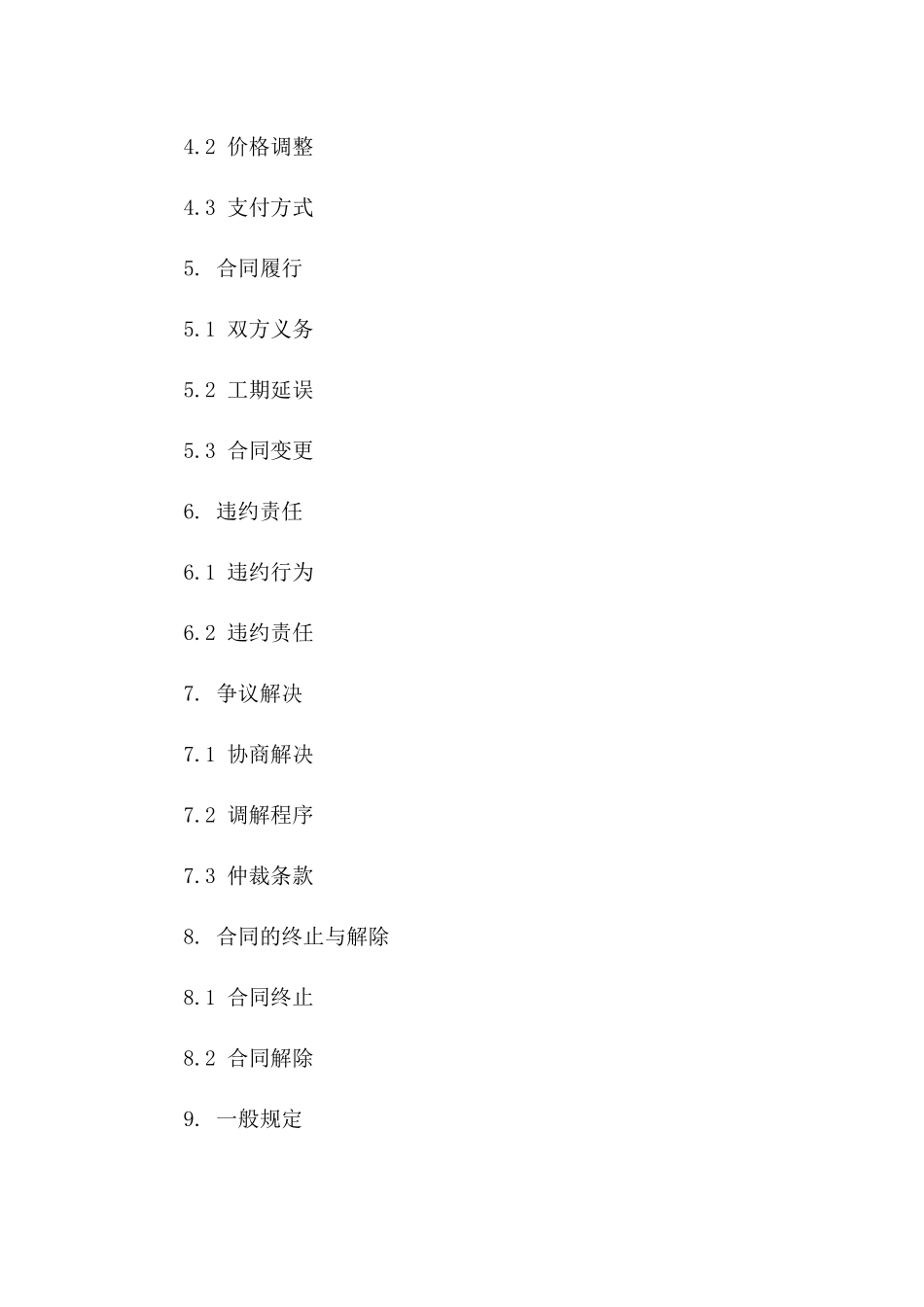 4.2 价格调整

4.3 支付方式

5. 合同履行

5.1 双方义务

5.2 工期延误

5.3 合同变更

6. 违约责任

6.1 违约行为

6.2 违约责任

7. 争议解决

7.1 协商解决

7.2 调解程序

7.3 仲裁条款

8. 合同的终止与解除

8.1 合同终止

8.2 合同解除

9. 一般规定